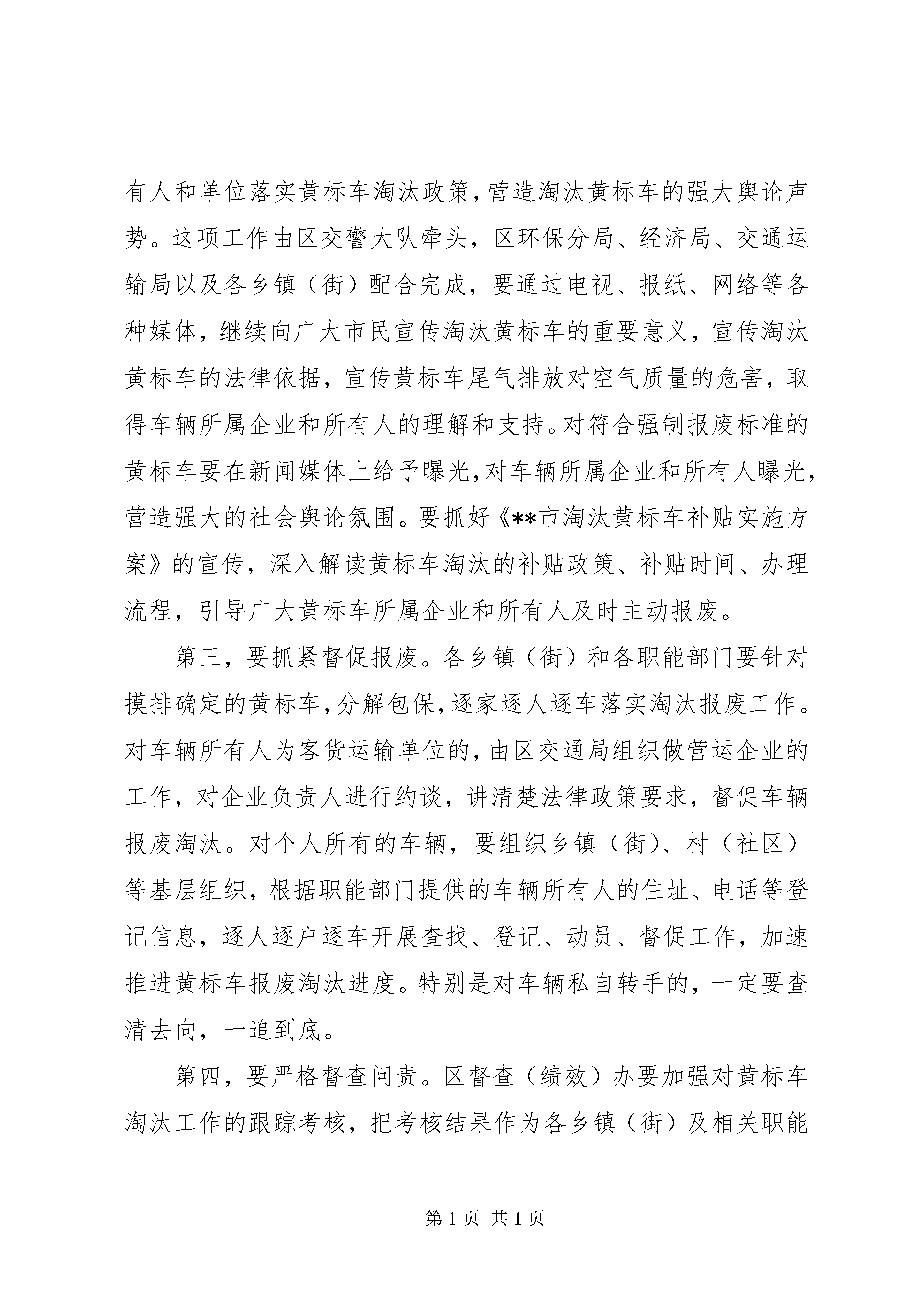 有人和单位落实黄标车淘汰政策，营造淘汰黄标车的强大舆论声势。这项工作由区交警大队牵头，区环保分局、经济局、交通运输局以及各乡镇（街）配合完成，要通过电视、报纸、网络等各种媒体，继续向广大市民宣传淘汰黄标车的重要意义，宣传淘汰黄标车的法律依据，宣传黄标车尾气排放对空气质量的危害，取得车辆所属企业和所有人的理解和支持。对符合强制报废标准的黄标车要在新闻媒体上给予曝光，对车辆所属企业和所有人曝光，营造强大的社会舆论氛围。要抓好《**市淘汰黄标车补贴实施方案》的宣传，深入解读黄标车淘汰的补贴政策、补贴时间、办理流程，引导广大黄标车所属企业和所有人及时主动报废。

第三，要抓紧督促报废。各乡镇（街）和各职能部门要针对摸排确定的黄标车，分解包保，逐家逐人逐车落实淘汰报废工作。对车辆所有人为客货运输单位的，由区交通局组织做营运企业的工作，对企业负责人进行约谈，讲清楚法律政策要求，督促车辆报废淘汰。对个人所有的车辆，要组织乡镇（街）、村（社区）等基层组织，根据职能部门提供的车辆所有人的住址、电话等登记信息，逐人逐户逐车开展查找、登记、动员、督促工作，加速推进黄标车报废淘汰进度。特别是对车辆私自转手的，一定要查清去向，一追到底。

第四，要严格督查问责。区督查（绩效）办要加强对黄标车淘汰工作的跟踪考核，把考核结果作为各乡镇（街）及相关职能

第 1 页 共 1 页